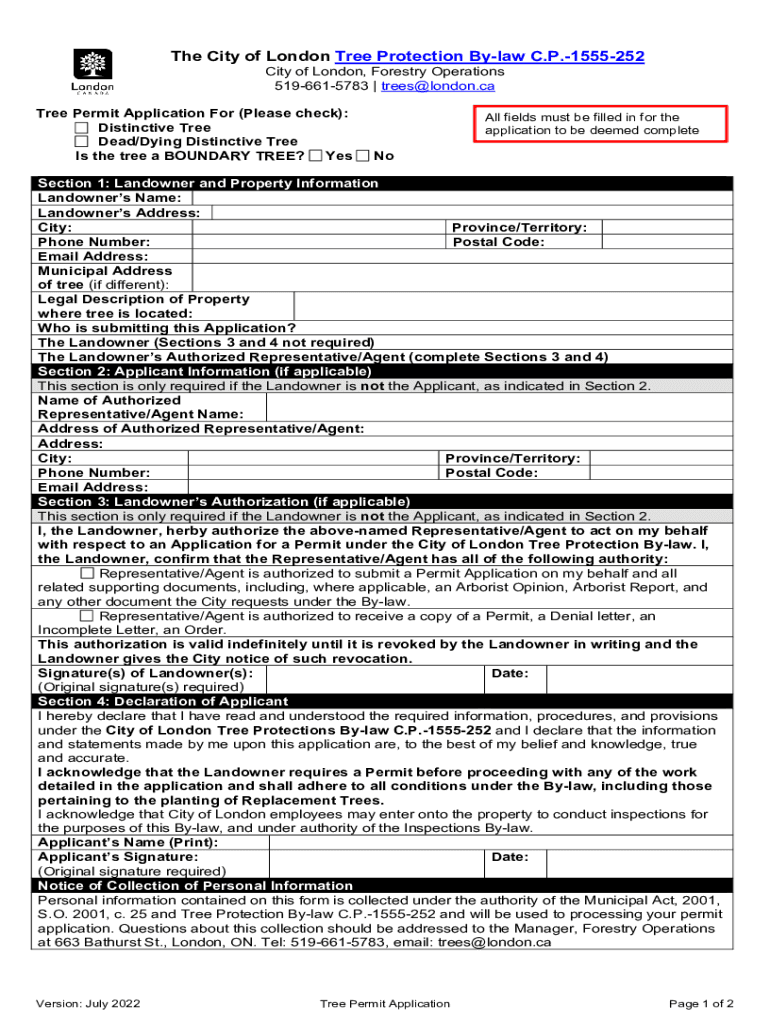 London
CANADA

The City of London Tree Protection By-law C.P.-1555-252
City of London, Forestry Operations
519-661-5783 | trees@london.ca

Tree Permit Application For (Please check):
☐ Distinctive Tree
☐ Dead/Dying Distinctive Tree
Is the tree a BOUNDARY TREE? ☐ Yes ☐ No

All fields must be filled in for the application to be deemed complete

Section 1: Landowner and Property Information
Landowner's Name:
Landowner's Address:
City:
Province/Territory:
Phone Number:
Postal Code:
Email Address:
Municipal Address of tree (if different):
Legal Description of Property where tree is located:
Who is submitting this Application?
The Landowner (Sections 3 and 4 not required)
The Landowner's Authorized Representative/Agent (complete Sections 3 and 4)

Section 2: Applicant Information (if applicable)
This section is only required if the Landowner is not the Applicant, as indicated in Section 2.
Name of Authorized Representative/Agent Name:
Address of Authorized Representative/Agent:
Address:
City:
Province/Territory:
Phone Number:
Postal Code:
Email Address:

Section 3: Landowner's Authorization (if applicable)
This section is only required if the Landowner is not the Applicant, as indicated in Section 2.
I, the Landowner, herby authorize the above-named Representative/Agent to act on my behalf with respect to an Application for a Permit under the City of London Tree Protection By-law. I, the Landowner, confirm that the Representative/Agent has all of the following authority:
☐ Representative/Agent is authorized to submit a Permit Application on my behalf and all related supporting documents, including, where applicable, an Arborist Opinion, Arborist Report, and any other document the City requests under the By-law.
☐ Representative/Agent is authorized to receive a copy of a Permit, a Denial letter, an Incomplete Letter, an Order.
This authorization is valid indefinitely until it is revoked by the Landowner in writing and the Landowner gives the City notice of such revocation.
Signature(s) of Landowner(s):
(Original signature(s) required)
Date:

Section 4: Declaration of Applicant
I hereby declare that I have read and understood the required information, procedures, and provisions under the City of London Tree Protections By-law C.P.-1555-252 and I declare that the information and statements made by me upon this application are, to the best of my belief and knowledge, true and accurate.
I acknowledge that the Landowner requires a Permit before proceeding with any of the work detailed in the application and shall adhere to all conditions under the By-law, including those pertaining to the planting of Replacement Trees.
I acknowledge that City of London employees may enter onto the property to conduct inspections for the purposes of this By-law, and under authority of the Inspections By-law.
Applicant's Name (Print):
Applicant's Signature:
(Original signature required)
Date:

Notice of Collection of Personal Information
Personal information contained on this form is collected under the authority of the Municipal Act, 2001, S.O. 2001, c. 25 and Tree Protection By-law C.P.-1555-252 and will be used to processing your permit application. Questions about this collection should be addressed to the Manager, Forestry Operations at 663 Bathurst St., London, ON. Tel: 519-661-5783, email: trees@london.ca

Version: July 2022
Tree Permit Application
Page 1 of 2